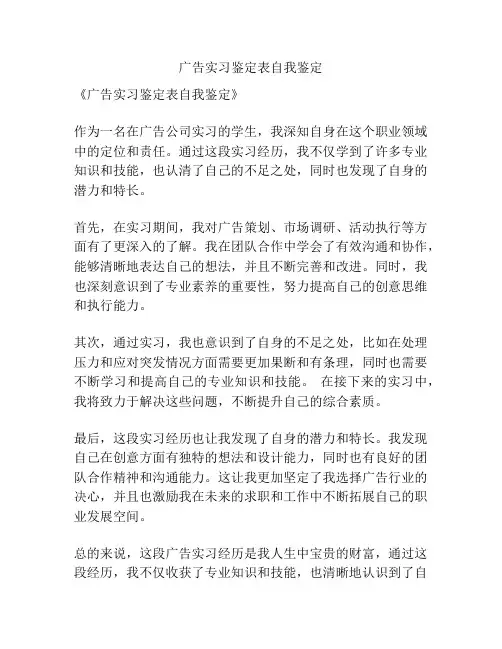 广告实习鉴定表自我鉴定

《广告实习鉴定表自我鉴定》

作为一名在广告公司实习的学生，我深知自身在这个职业领域中的定位和责任。通过这段实习经历，我不仅学到了许多专业知识和技能，也认清了自己的不足之处，同时也发现了自身的潜力和特长。

首先，在实习期间，我对广告策划、市场调研、活动执行等方面有了更深入的了解。我在团队合作中学会了有效沟通和协作，能够清晰地表达自己的想法，并且不断完善和改进。同时，我也深刻意识到了专业素养的重要性，努力提高自己的创意思维和执行能力。

其次，通过实习，我也意识到了自身的不足之处，比如在处理压力和应对突发情况方面需要更加果断和有条理，同时也需要不断学习和提高自己的专业知识和技能。 在接下来的实习中，我将致力于解决这些问题，不断提升自己的综合素质。

最后，这段实习经历也让我发现了自身的潜力和特长。我发现自己在创意方面有独特的想法和设计能力，同时也有良好的团队合作精神和沟通能力。这让我更加坚定了我选择广告行业的决心，并且也激励我在未来的求职和工作中不断拓展自己的职业发展空间。

总的来说，这段广告实习经历是我人生中宝贵的财富，通过这段经历，我不仅收获了专业知识和技能，也清晰地认识到了自